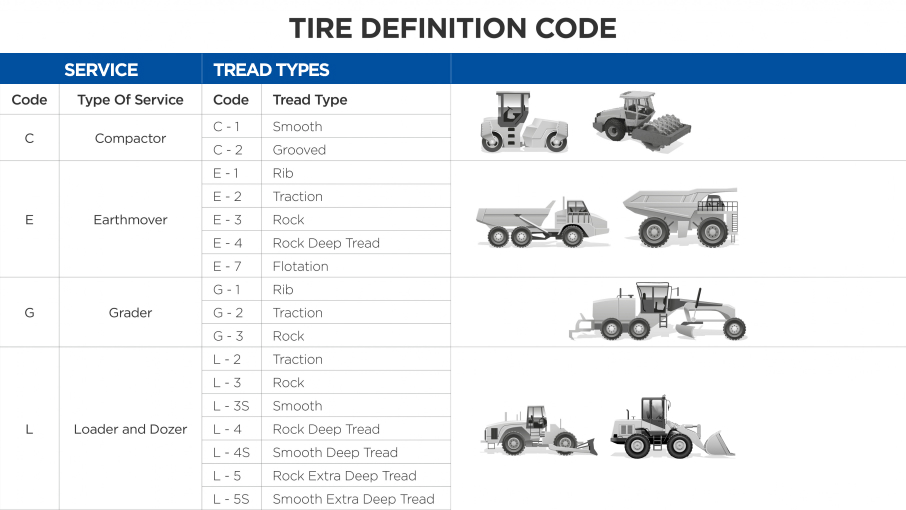 TIRE DEFINITION CODE

| SERVICE | | TREAD TYPES | |
|---|---|---|---|
| Code | Type Of Service | Code | Tread Type |
| C | Compactor | C - 1 | Smooth |
| | | C - 2 | Grooved |
| E | Earthmover | E - 1 | Rib |
| | | E - 2 | Traction |
| | | E - 3 | Rock |
| | | E - 4 | Rock Deep Tread |
| | | E - 7 | Flotation |
| G | Grader | G - 1 | Rib |
| | | G - 2 | Traction |
| | | G - 3 | Rock |
| L | Loader and Dozer | L - 2 | Traction |
| | | L - 3 | Rock |
| | | L - 3S | Smooth |
| | | L - 4 | Rock Deep Tread |
| | | L - 4S | Smooth Deep Tread |
| | | L - 5 | Rock Extra Deep Tread |
| | | L - 5S | Smooth Extra Deep Tread |